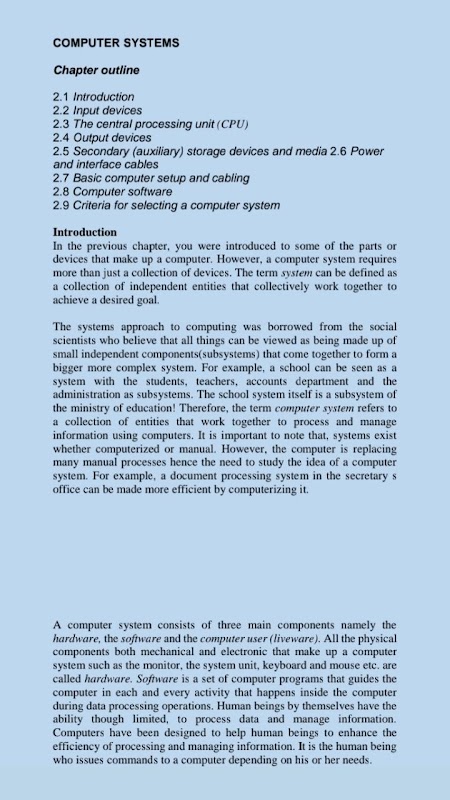 COMPUTER SYSTEMS

Chapter outline

2.1 Introduction
2.2 Input devices
2.3 The central processing unit (CPU)
2.4 Output devices
2.5 Secondary (auxiliary) storage devices and media 2.6 Power and interface cables
2.7 Basic computer setup and cabling
2.8 Computer software
2.9 Criteria for selecting a computer system

Introduction
In the previous chapter, you were introduced to some of the parts or devices that make up a computer. However, a computer system requires more than just a collection of devices. The term system can be defined as a collection of independent entities that collectively work together to achieve a desired goal.

The systems approach to computing was borrowed from the social scientists who believe that all things can be viewed as being made up of small independent components(subsystems) that come together to form a bigger more complex system. For example, a school can be seen as a system with the students, teachers, accounts department and the administration as subsystems. The school system itself is a subsystem of the ministry of education! Therefore, the term computer system refers to a collection of entities that work together to process and manage information using computers. It is important to note that, systems exist whether computerized or manual. However, the computer is replacing many manual processes hence the need to study the idea of a computer system. For example, a document processing system in the secretary s office can be made more efficient by computerizing it.

A computer system consists of three main components namely the hardware, the software and the computer user (liveware). All the physical components both mechanical and electronic that make up a computer system such as the monitor, the system unit, keyboard and mouse etc. are called hardware. Software is a set of computer programs that guides the computer in each and every activity that happens inside the computer during data processing operations. Human beings by themselves have the ability though limited, to process data and manage information. Computers have been designed to help human beings to enhance the efficiency of processing and managing information. It is the human being who issues commands to a computer depending on his or her needs.